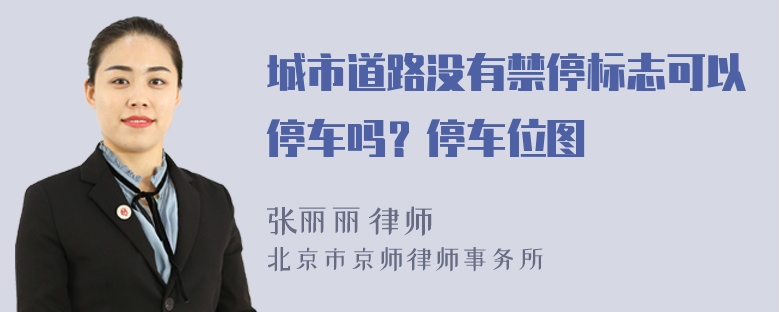 城市道路没有禁停标志可以停车吗？停车位图

张丽丽 律师
北京市京师律师事务所